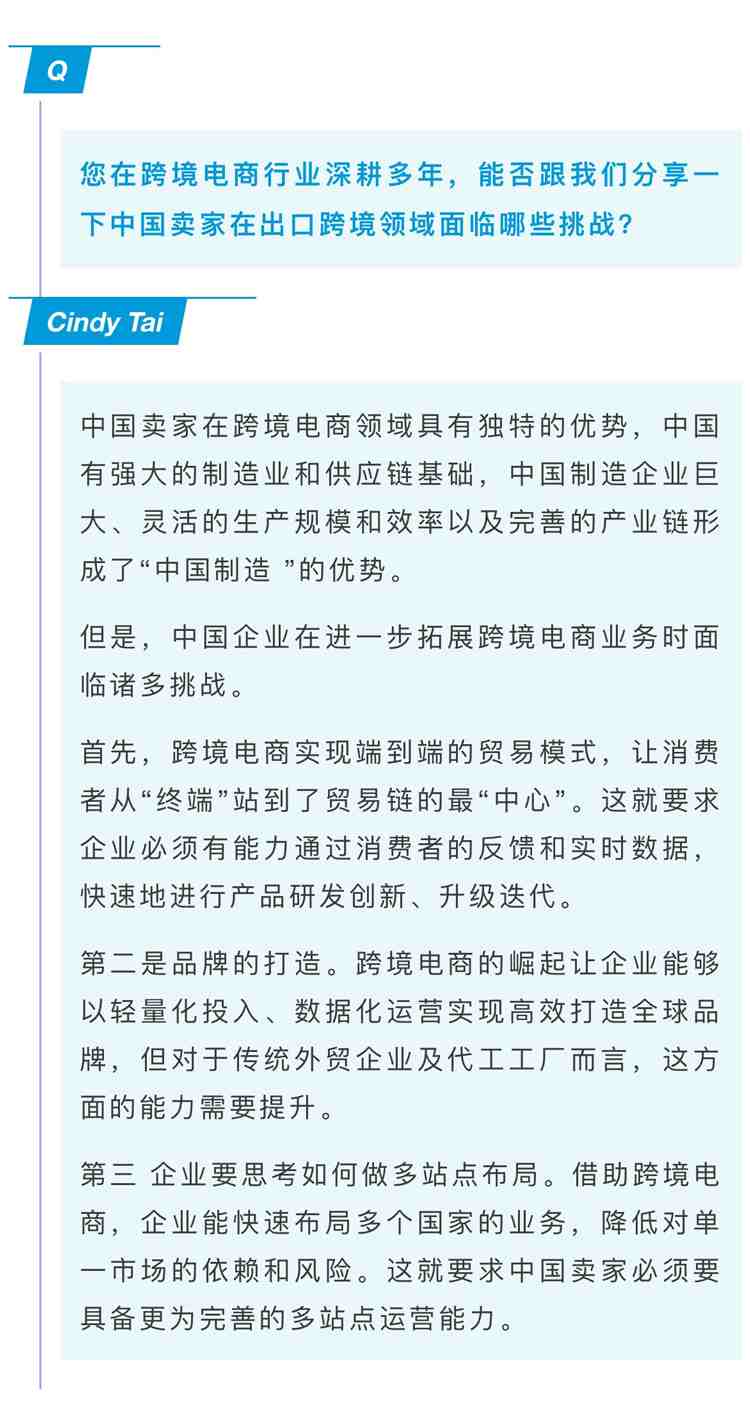 Q

您在跨境电商行业深耕多年，能否跟我们分享一下中国卖家在出口跨境领域面临哪些挑战？

Cindy Tai

中国卖家在跨境电商领域具有独特的优势，中国有强大的制造业和供应链基础，中国制造企业巨大、灵活的生产规模和效率以及完善的产业链形成了“中国制造 ”的优势。

但是，中国企业在进一步拓展跨境电商业务时面临诸多挑战。

首先，跨境电商实现端到端的贸易模式，让消费者从“终端”站到了贸易链的最“中心”。这就要求企业必须有能力通过消费者的反馈和实时数据，快速地进行产品研发创新、升级迭代。

第二是品牌的打造。跨境电商的崛起让企业能够以轻量化投入、数据化运营实现高效打造全球品牌，但对于传统外贸企业及代工工厂而言，这方面的能力需要提升。

第三 企业要思考如何做多站点布局。借助跨境电商，企业能快速布局多个国家的业务，降低对单一市场的依赖和风险。这就要求中国卖家必须要具备更为完善的多站点运营能力。